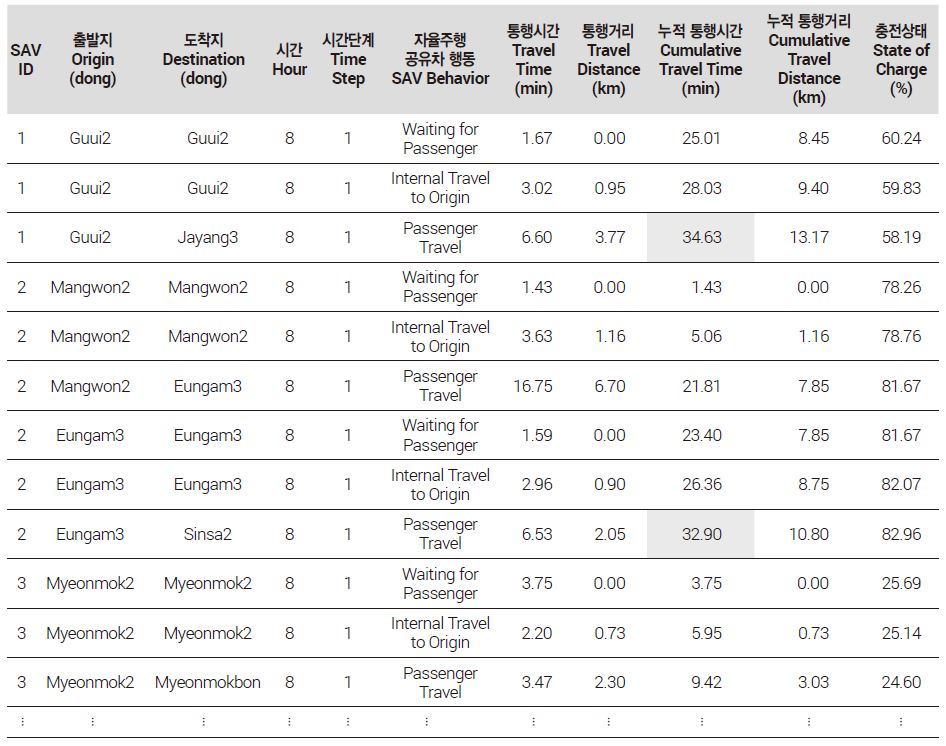 | SAV ID | 출발지 Origin (dong) | 도착지 Destination (dong) | 시간 Hour | 시간단계 Time Step | 자율주행 공유차 행동 SAV Behavior | 통행시간 Travel Time (min) | 통행거리 Travel Distance (km) | 누적 통행시간 Cumulative Travel Time (min) | 누적 통행거리 Cumulative Travel Distance (km) | 충전상태 State of Charge (%) |
|---|---|---|---|---|---|---|---|---|---|---|
| 1 | Guui2 | Guui2 | 8 | 1 | Waiting for Passenger | 1.67 | 0.00 | 25.01 | 8.45 | 60.24 |
| 1 | Guui2 | Guui2 | 8 | 1 | Internal Travel to Origin | 3.02 | 0.95 | 28.03 | 9.40 | 59.83 |
| 1 | Guui2 | Jayang3 | 8 | 1 | Passenger Travel | 6.60 | 3.77 | 34.63 | 13.17 | 58.19 |
| 2 | Mangwon2 | Mangwon2 | 8 | 1 | Waiting for Passenger | 1.43 | 0.00 | 1.43 | 0.00 | 78.26 |
| 2 | Mangwon2 | Mangwon2 | 8 | 1 | Internal Travel to Origin | 3.63 | 1.16 | 5.06 | 1.16 | 78.76 |
| 2 | Mangwon2 | Eungam3 | 8 | 1 | Passenger Travel | 16.75 | 6.70 | 21.81 | 7.85 | 81.67 |
| 2 | Eungam3 | Eungam3 | 8 | 1 | Waiting for Passenger | 1.59 | 0.00 | 23.40 | 7.85 | 81.67 |
| 2 | Eungam3 | Eungam3 | 8 | 1 | Internal Travel to Origin | 2.96 | 0.90 | 26.36 | 8.75 | 82.07 |
| 2 | Eungam3 | Sinsa2 | 8 | 1 | Passenger Travel | 6.53 | 2.05 | 32.90 | 10.80 | 82.96 |
| 3 | Myeonmok2 | Myeonmok2 | 8 | 1 | Waiting for Passenger | 3.75 | 0.00 | 3.75 | 0.00 | 25.69 |
| 3 | Myeonmok2 | Myeonmok2 | 8 | 1 | Internal Travel to Origin | 2.20 | 0.73 | 5.95 | 0.73 | 25.14 |
| 3 | Myeonmok2 | Myeonmokbon | 8 | 1 | Passenger Travel | 3.47 | 2.30 | 9.42 | 3.03 | 24.60 |
| ⋮ | ⋮ | ⋮ | ⋮ | ⋮ | ⋮ | ⋮ | ⋮ | ⋮ | ⋮ | ⋮ |